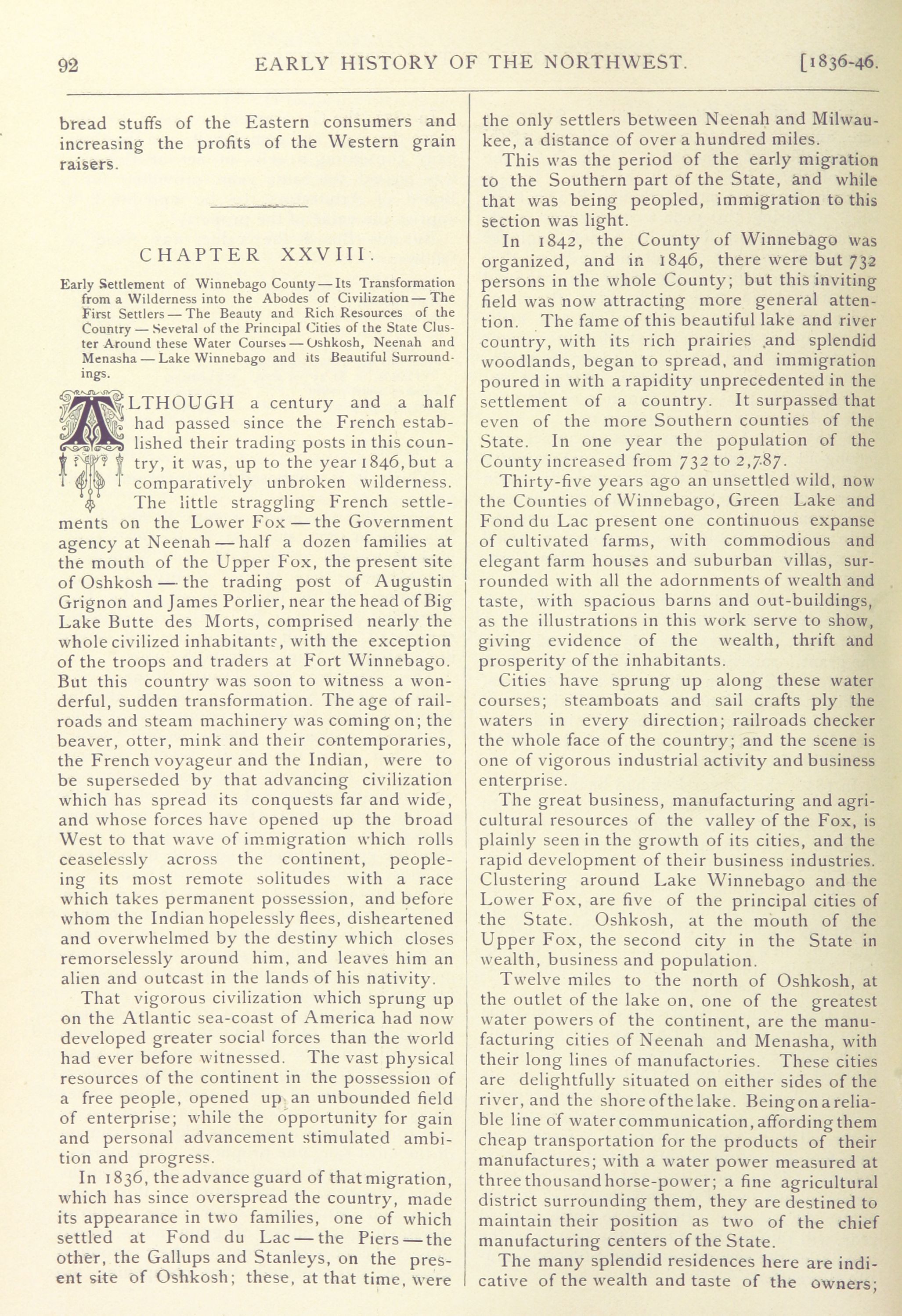 92 EARLY HISTORY OF THE NORTHWEST. [1836-46.

bread stuffs of the Eastern consumers and increasing the profits of the Western grain raisers.

CHAPTER XXVIII.

Early Settlement of Winnebago County — Its Transformation from a Wilderness into the Abodes of Civilization — The First Settlers — The Beauty and Rich Resources of the Country — Several of the Principal Cities of the State Cluster Around these Water Courses — Oshkosh, Neenah and Menasha — Lake Winnebago and its Beautiful Surroundings.

ALTHOUGH a century and a half had passed since the French established their trading posts in this country, it was, up to the year 1846, but a comparatively unbroken wilderness. The little straggling French settlements on the Lower Fox — the Government agency at Neenah — half a dozen families at the mouth of the Upper Fox, the present site of Oshkosh — the trading post of Augustin Grignon and James Porlier, near the head of Big Lake Butte des Morts, comprised nearly the whole civilized inhabitants, with the exception of the troops and traders at Fort Winnebago. But this country was soon to witness a wonderful, sudden transformation. The age of railroads and steam machinery was coming on; the beaver, otter, mink and their contemporaries, the French voyageur and the Indian, were to be superseded by that advancing civilization which has spread its conquests far and wide, and whose forces have opened up the broad West to that wave of immigration which rolls ceaselessly across the continent, peopleing its most remote solitudes with a race which takes permanent possession, and before whom the Indian hopelessly flees, disheartened and overwhelmed by the destiny which closes remorselessly around him, and leaves him an alien and outcast in the lands of his nativity.

That vigorous civilization which sprung up on the Atlantic sea-coast of America had now developed greater social forces than the world had ever before witnessed. The vast physical resources of the continent in the possession of a free people, opened up an unbounded field of enterprise; while the opportunity for gain and personal advancement stimulated ambition and progress.

In 1836, the advance guard of that migration, which has since overspread the country, made its appearance in two families, one of which settled at Fond du Lac — the Piers — the other, the Gallups and Stanleys, on the present site of Oshkosh; these, at that time, were the only settlers between Neenah and Milwaukee, a distance of over a hundred miles.

This was the period of the early migration to the Southern part of the State, and while that was being peopled, immigration to this section was light.

In 1842, the County of Winnebago was organized, and in 1846, there were but 732 persons in the whole County; but this inviting field was now attracting more general attention. The fame of this beautiful lake and river country, with its rich prairies and splendid woodlands, began to spread, and immigration poured in with a rapidity unprecedented in the settlement of a country. It surpassed that even of the more Southern counties of the State. In one year the population of the County increased from 732 to 2,787.

Thirty-five years ago an unsettled wild, now the Counties of Winnebago, Green Lake and Fond du Lac present one continuous expanse of cultivated farms, with commodious and elegant farm houses and suburban villas, surrounded with all the adornments of wealth and taste, with spacious barns and out-buildings, as the illustrations in this work serve to show, giving evidence of the wealth, thrift and prosperity of the inhabitants.

Cities have sprung up along these water courses; steamboats and sail crafts ply the waters in every direction; railroads checker the whole face of the country; and the scene is one of vigorous industrial activity and business enterprise.

The great business, manufacturing and agricultural resources of the valley of the Fox, is plainly seen in the growth of its cities, and the rapid development of their business industries. Clustering around Lake Winnebago and the Lower Fox, are five of the principal cities of the State. Oshkosh, at the mouth of the Upper Fox, the second city in the State in wealth, business and population.

Twelve miles to the north of Oshkosh, at the outlet of the lake on, one of the greatest water powers of the continent, are the manufacturing cities of Neenah and Menasha, with their long lines of manufactories. These cities are delightfully situated on either sides of the river, and the shore of the lake. Being on a reliable line of water communication, affording them cheap transportation for the products of their manufactures; with a water power measured at three thousand horse-power; a fine agricultural district surrounding them, they are destined to maintain their position as two of the chief manufacturing centers of the State.

The many splendid residences here are indicative of the wealth and taste of the owners;